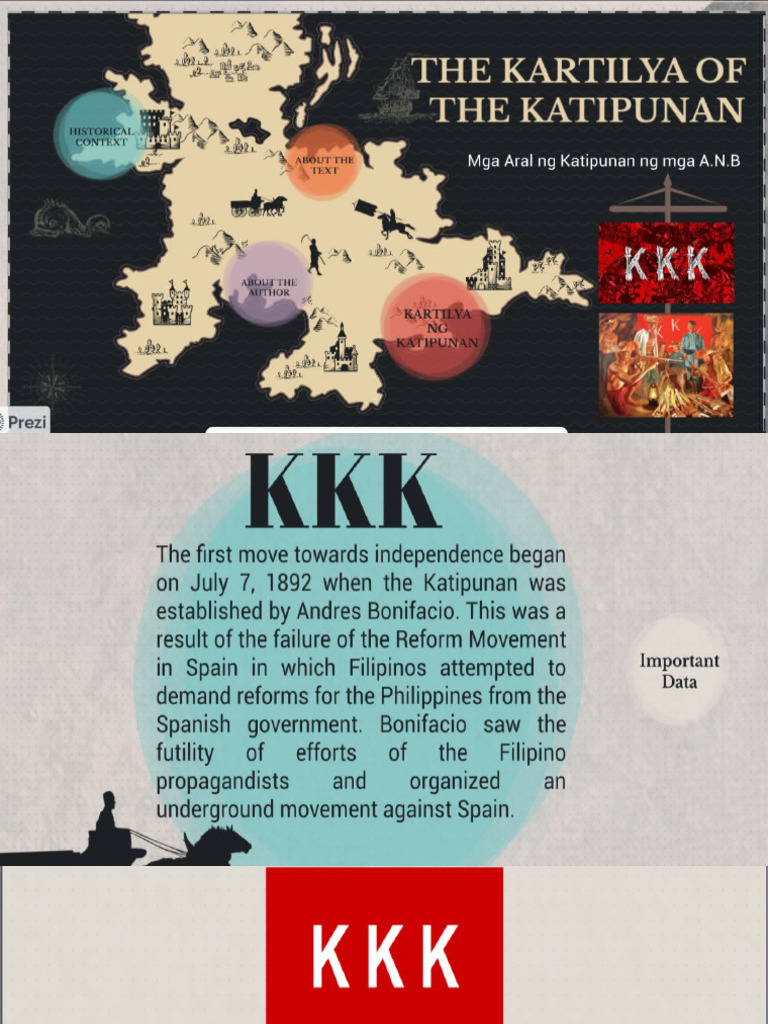 THE KARTILYA OF THE KATIPUNAN

Mga Aral ng Katipunan ng mga A.N.B

HISTORICAL CONTEXT

ABOUT THE TEXT

ABOUT THE AUTHOR

KARTILYA NG KATIPUNAN

KKK

Prezi

KKK

The first move towards independence began on July 7, 1892 when the Katipunan was established by Andres Bonifacio. This was a result of the failure of the Reform Movement in Spain in which Filipinos attempted to demand reforms for the Philippines from the Spanish government. Bonifacio saw the futility of efforts of the Filipino propagandists and organized an underground movement against Spain.

Important Data

KKK